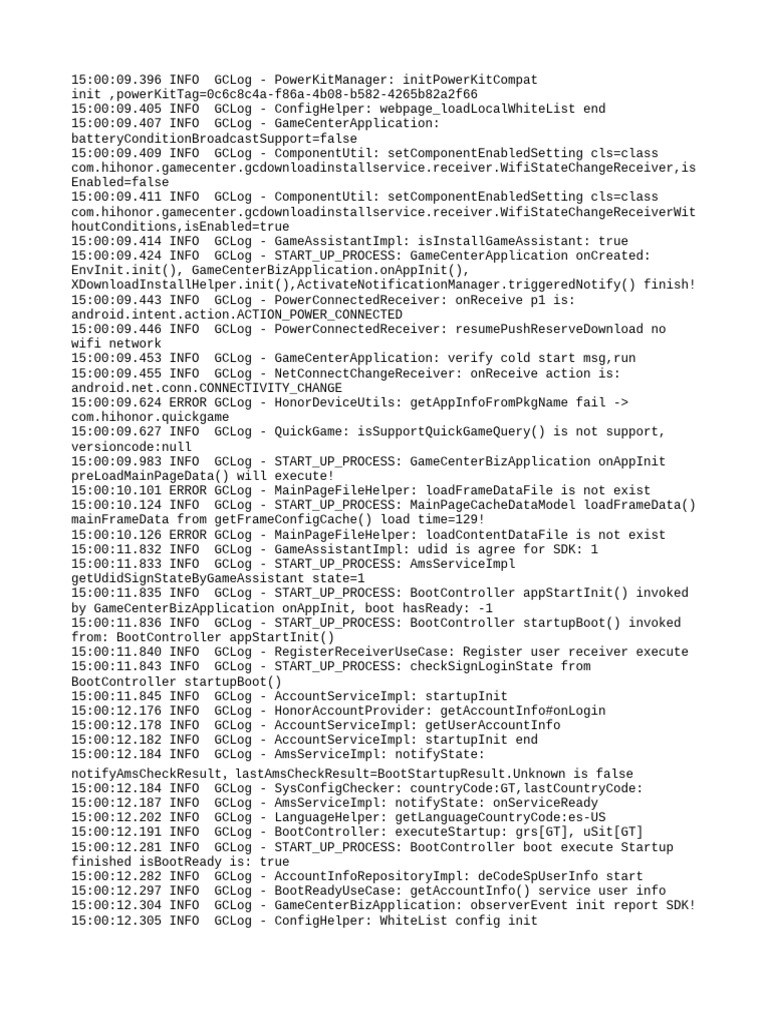 15:00:09.396 INFO  GCLog - PowerKitManager: initPowerKitCompat init ,powerKitTag=0c6c8c4a-f86a-4b08-b582-4265b82a2f66
15:00:09.405 INFO  GCLog - ConfigHelper: webpage_loadLocalWhiteList end
15:00:09.407 INFO  GCLog - GameCenterApplication: batteryConditionBroadcastSupport=false
15:00:09.409 INFO  GCLog - ComponentUtil: setComponentEnabledSetting cls=class com.hihonor.gamecenter.gcdownloadinstallservice.receiver.WifiStateChangeReceiver,isEnabled=false
15:00:09.411 INFO  GCLog - ComponentUtil: setComponentEnabledSetting cls=class com.hihonor.gamecenter.gcdownloadinstallservice.receiver.WifiStateChangeReceiverWithoutConditions,isEnabled=true
15:00:09.414 INFO  GCLog - GameAssistantImpl: isInstallGameAssistant: true
15:00:09.424 INFO  GCLog - START_UP_PROCESS: GameCenterApplication onCreated: EnvInit.init(), GameCenterBizApplication.onAppInit(), XDownloadInstallHelper.init(),ActivateNotificationManager.triggeredNotify() finish!
15:00:09.443 INFO  GCLog - PowerConnectedReceiver: onReceive p1 is: android.intent.action.ACTION_POWER_CONNECTED
15:00:09.446 INFO  GCLog - PowerConnectedReceiver: resumePushReserveDownload no wifi network
15:00:09.453 INFO  GCLog - GameCenterApplication: verify cold start msg,run
15:00:09.455 INFO  GCLog - NetConnectChangeReceiver: onReceive action is: android.net.conn.CONNECTIVITY_CHANGE
15:00:09.624 ERROR GCLog - HonorDeviceUtils: getAppInfoFromPkgName fail -> com.hihonor.quickgame
15:00:09.627 INFO  GCLog - QuickGame: isSupportQuickGameQuery() is not support, versioncode:null
15:00:09.983 INFO  GCLog - START_UP_PROCESS: GameCenterBizApplication onAppInit preLoadMainPageData() will execute!
15:00:10.101 ERROR GCLog - MainPageFileHelper: loadFrameDataFile is not exist
15:00:10.124 INFO  GCLog - START_UP_PROCESS: MainPageCacheDataModel loadFrameData() mainFrameData from getFrameConfigCache() load time=129!
15:00:10.126 ERROR GCLog - MainPageFileHelper: loadContentDataFile is not exist
15:00:11.832 INFO  GCLog - GameAssistantImpl: udid is agree for SDK: 1
15:00:11.833 INFO  GCLog - START_UP_PROCESS: AmsServiceImpl getUdidSignStateByGameAssistant state=1
15:00:11.835 INFO  GCLog - START_UP_PROCESS: BootController appStartInit() invoked by GameCenterBizApplication onAppInit, boot hasReady: -1
15:00:11.836 INFO  GCLog - START_UP_PROCESS: BootController startupBoot() invoked from: BootController appStartInit()
15:00:11.840 INFO  GCLog - RegisterReceiverUseCase: Register user receiver execute
15:00:11.843 INFO  GCLog - START_UP_PROCESS: checkSignLoginState from BootController startupBoot()
15:00:11.845 INFO  GCLog - AccountServiceImpl: startupInit
15:00:12.176 INFO  GCLog - HonorAccountProvider: getAccountInfo#onLogin
15:00:12.178 INFO  GCLog - AccountServiceImpl: getUserAccountInfo
15:00:12.182 INFO  GCLog - AccountServiceImpl: startupInit end
15:00:12.184 INFO  GCLog - AmsServiceImpl: notifyState: notifyAmsCheckResult, lastAmsCheckResult=BootStartupResult.Unknown is false
15:00:12.184 INFO  GCLog - SysConfigChecker: countryCode:GT,lastCountryCode:
15:00:12.187 INFO  GCLog - AmsServiceImpl: notifyState: onServiceReady
15:00:12.202 INFO  GCLog - LanguageHelper: getLanguageCountryCode:es-US
15:00:12.191 INFO  GCLog - BootController: executeStartup: grs[GT], uSit[GT]
15:00:12.281 INFO  GCLog - START_UP_PROCESS: BootController boot execute Startup finished isBootReady is: true
15:00:12.282 INFO  GCLog - AccountInfoRepositoryImpl: deCodeSpUserInfo start
15:00:12.297 INFO  GCLog - BootReadyUseCase: getAccountInfo() service user info
15:00:12.304 INFO  GCLog - GameCenterBizApplication: observerEvent init report SDK!
15:00:12.305 INFO  GCLog - ConfigHelper: WhiteList config init